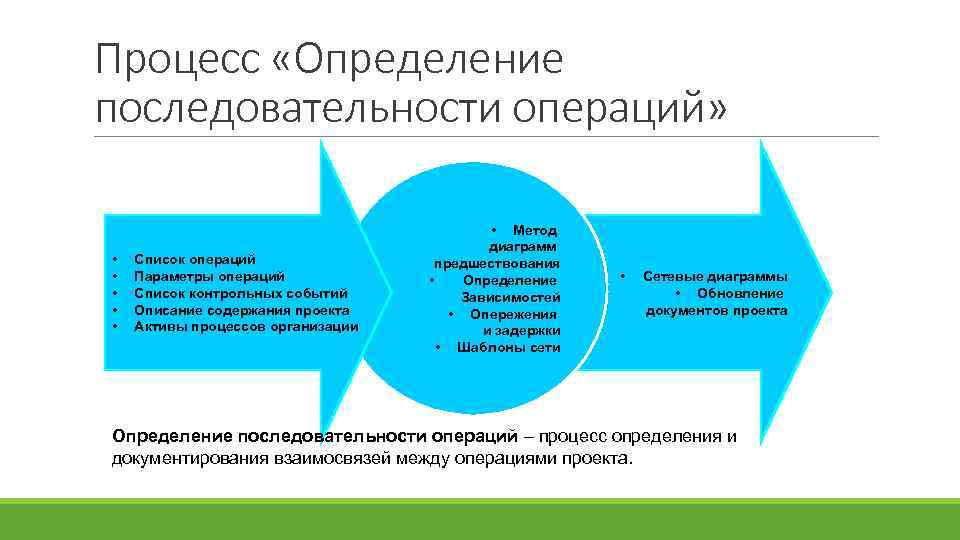 Процесс «Определение последовательности операций»

• Список операций
• Параметры операций
• Список контрольных событий
• Описание содержания проекта
• Активы процессов организации

• Метод диаграмм предшествования
• Определение Зависимостей
• Опережения и задержки
• Шаблоны сети

• Сетевые диаграммы
• Обновление документов проекта

Определение последовательности операций – процесс определения и документирования взаимосвязей между операциями проекта.